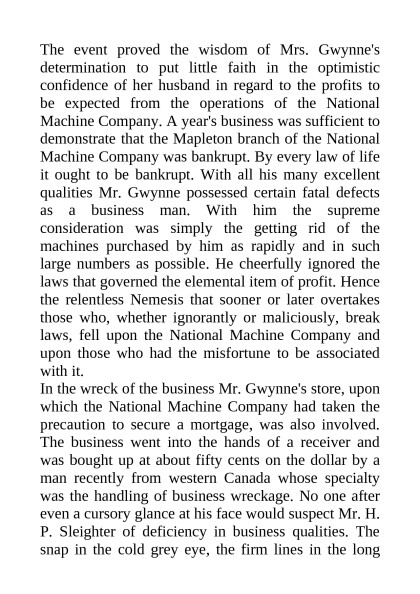 The event proved the wisdom of Mrs. Gwynne's determination to put little faith in the optimistic confidence of her husband in regard to the profits to be expected from the operations of the National Machine Company. A year's business was sufficient to demonstrate that the Mapleton branch of the National Machine Company was bankrupt. By every law of life it ought to be bankrupt. With all his many excellent qualities Mr. Gwynne possessed certain fatal defects as a business man. With him the supreme consideration was simply the getting rid of the machines purchased by him as rapidly and in such large numbers as possible. He cheerfully ignored the laws that governed the elemental item of profit. Hence the relentless Nemesis that sooner or later overtakes those who, whether ignorantly or maliciously, break laws, fell upon the National Machine Company and upon those who had the misfortune to be associated with it.
In the wreck of the business Mr. Gwynne's store, upon which the National Machine Company had taken the precaution to secure a mortgage, was also involved. The business went into the hands of a receiver and was bought up at about fifty cents on the dollar by a man recently from western Canada whose specialty was the handling of business wreckage. No one after even a cursory glance at his face would suspect Mr. H. P. Sleighter of deficiency in business qualities. The snap in the cold grey eye, the firm lines in the long